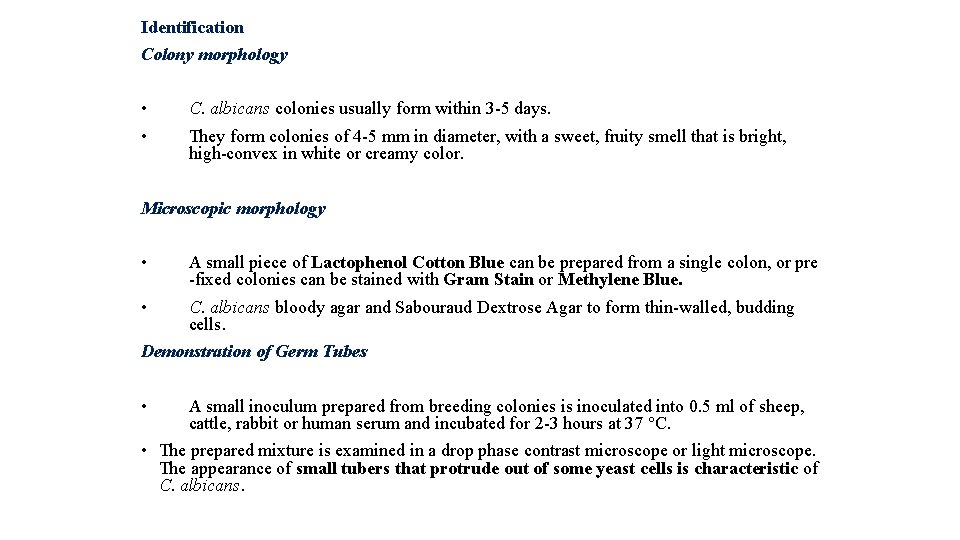 Identification

Colony morphology

• C. albicans colonies usually form within 3-5 days.

• They form colonies of 4-5 mm in diameter, with a sweet, fruity smell that is bright, high-convex in white or creamy color.

Microscopic morphology

• A small piece of Lactophenol Cotton Blue can be prepared from a single colon, or pre -fixed colonies can be stained with Gram Stain or Methylene Blue.

• C. albicans bloody agar and Sabouraud Dextrose Agar to form thin-walled, budding cells.

Demonstration of Germ Tubes

• A small inoculum prepared from breeding colonies is inoculated into 0.5 ml of sheep, cattle, rabbit or human serum and incubated for 2-3 hours at 37 °C.

• The prepared mixture is examined in a drop phase contrast microscope or light microscope. The appearance of small tubers that protrude out of some yeast cells is characteristic of C. albicans.